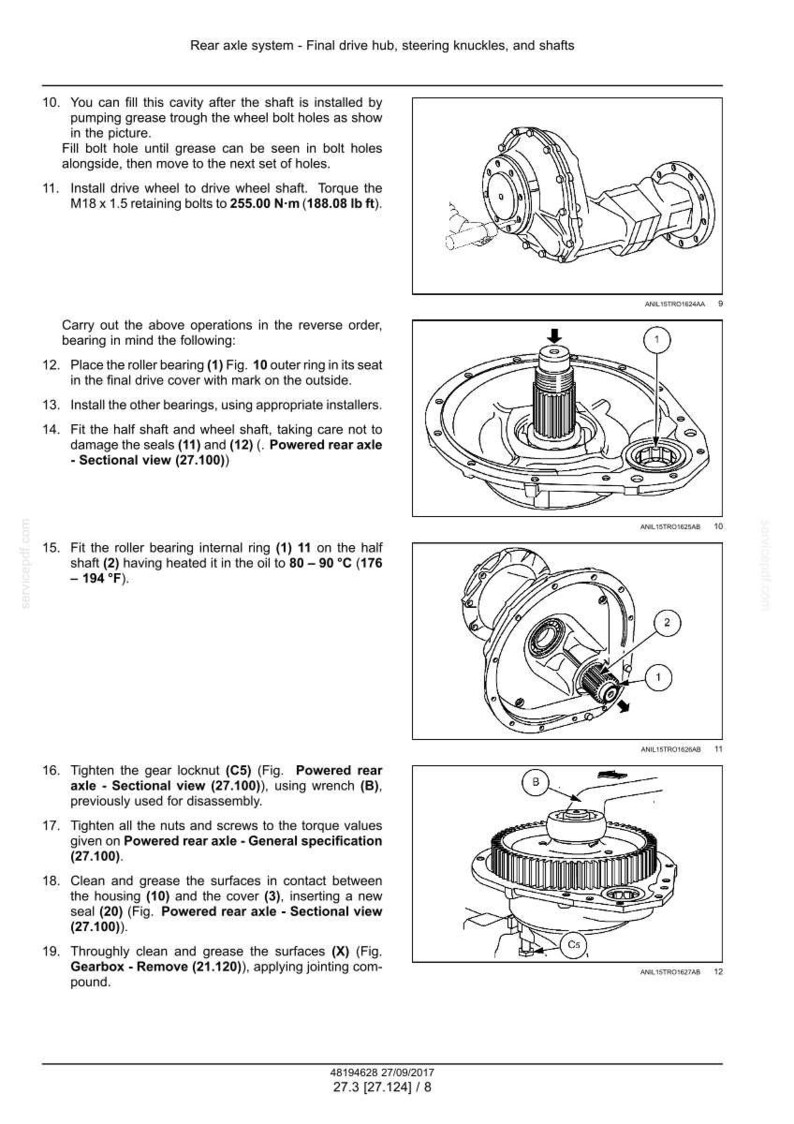 Rear axle system - Final drive hub, steering knuckles, and shafts

10. You can fill this cavity after the shaft is installed by pumping grease trough the wheel bolt holes as show in the picture.
Fill bolt hole until grease can be seen in bolt holes alongside, then move to the next set of holes.

11. Install drive wheel to drive wheel shaft. Torque the M18 x 1.5 retaining bolts to 255.00 N·m (188.08 lb ft).

ANIL15TRO1624AA 9

Carry out the above operations in the reverse order, bearing in mind the following:

12. Place the roller bearing (1) Fig. 10 outer ring in its seat in the final drive cover with mark on the outside.

13. Install the other bearings, using appropriate installers.

14. Fit the half shaft and wheel shaft, taking care not to damage the seals (11) and (12) (. Powered rear axle - Sectional view (27.100))

1

ANIL15TRO1625AB 10

15. Fit the roller bearing internal ring (1) 11 on the half shaft (2) having heated it in the oil to 80 – 90 °C (176 – 194 °F).

2

1

ANIL15TRO1626AB 11

16. Tighten the gear locknut (C5) (Fig. Powered rear axle - Sectional view (27.100)), using wrench (B), previously used for disassembly.

17. Tighten all the nuts and screws to the torque values given on Powered rear axle - General specification (27.100).

18. Clean and grease the surfaces in contact between the housing (10) and the cover (3), inserting a new seal (20) (Fig. Powered rear axle - Sectional view (27.100)).

19. Throughly clean and grease the surfaces (X) (Fig. Gearbox - Remove (21.120)), applying jointing compound.

B

C5

ANIL15TRO1627AB 12

48194628 27/09/2017
27.3 [27.124] / 8

servicepdf.com